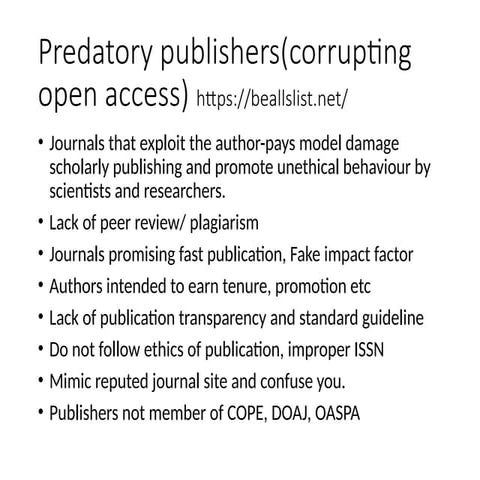 Predatory publishers(corrupting open access) https://beallslist.net/

• Journals that exploit the author-pays model damage scholarly publishing and promote unethical behaviour by scientists and researchers.
• Lack of peer review/ plagiarism
• Journals promising fast publication, Fake impact factor
• Authors intended to earn tenure, promotion etc
• Lack of publication transparency and standard guideline
• Do not follow ethics of publication, improper ISSN
• Mimic reputed journal site and confuse you.
• Publishers not member of COPE, DOAJ, OASPA